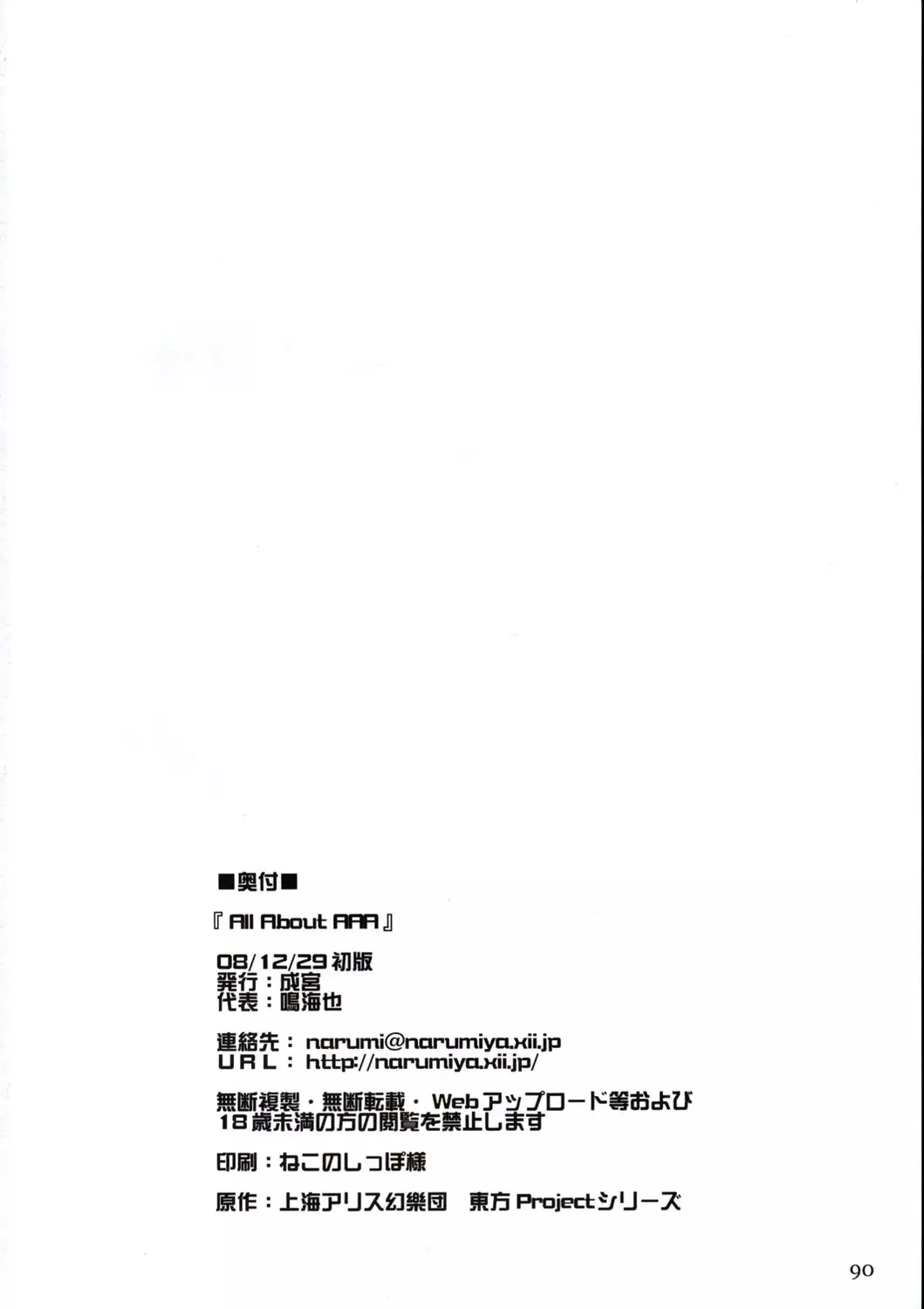 ■奥付■

『All About AAA』

08/12/29初版
発行：成宮
代表：鳴海也

連絡先： narumi@narumiya.xii.jp
URL： http://narumiya.xii.jp/

無断複製・無断転載・Webアップロード等および
18歳未満の方の閲覧を禁止します

印刷：ねこのしっぽ様

原作：上海アリス幻樂団 東方Projectシリーズ

90